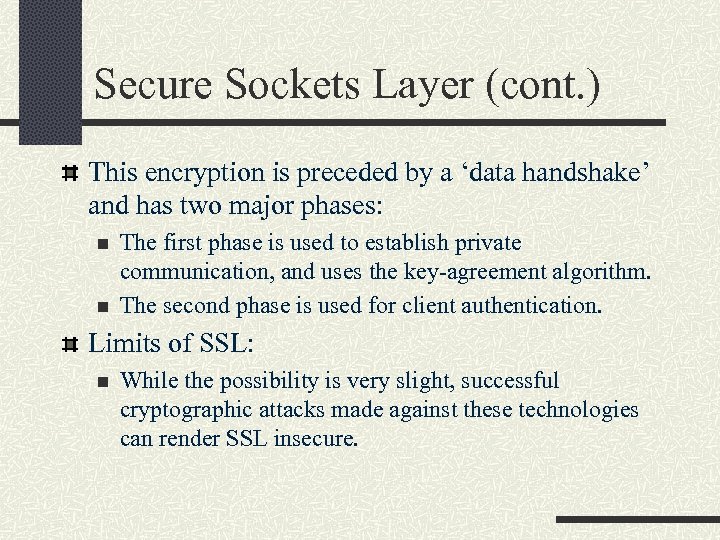 Secure Sockets Layer (cont.)

This encryption is preceded by a ‘data handshake’ and has two major phases:

The first phase is used to establish private communication, and uses the key-agreement algorithm.

The second phase is used for client authentication.

Limits of SSL:

While the possibility is very slight, successful cryptographic attacks made against these technologies can render SSL insecure.